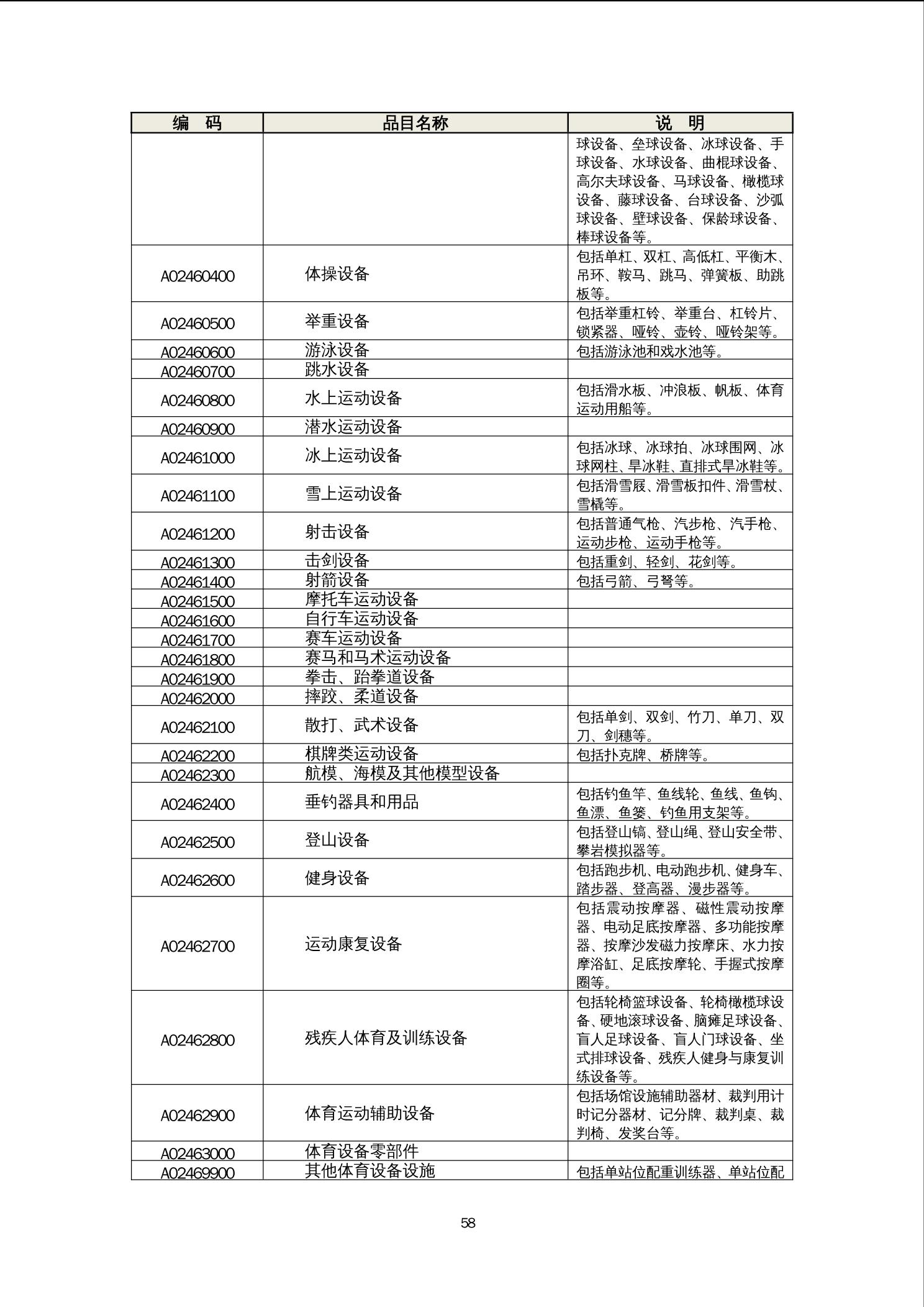 | 编　码 | 品目名称 | 说　明 |
|---|---|---|
| | | 球设备、垒球设备、冰球设备、手球设备、水球设备、曲棍球设备、高尔夫球设备、马球设备、橄榄球设备、藤球设备、台球设备、沙弧球设备、壁球设备、保龄球设备、棒球设备等。 |
| A02460400 | 体操设备 | 包括单杠、双杠、高低杠、平衡木、吊环、鞍马、跳马、弹簧板、助跳板等。 |
| A02460500 | 举重设备 | 包括举重杠铃、举重台、杠铃片、锁紧器、哑铃、壶铃、哑铃架等。 |
| A02460600 | 游泳设备 | 包括游泳池和戏水池等。 |
| A02460700 | 跳水设备 | |
| A02460800 | 水上运动设备 | 包括滑水板、冲浪板、帆板、体育运动用船等。 |
| A02460900 | 潜水运动设备 | |
| A02461000 | 冰上运动设备 | 包括冰球、冰球拍、冰球围网、冰球网柱、旱冰鞋、直排式旱冰鞋等。 |
| A02461100 | 雪上运动设备 | 包括滑雪屐、滑雪板扣件、滑雪杖、雪橇等。 |
| A02461200 | 射击设备 | 包括普通气枪、汽步枪、汽手枪、运动步枪、运动手枪等。 |
| A02461300 | 击剑设备 | 包括重剑、轻剑、花剑等。 |
| A02461400 | 射箭设备 | 包括弓箭、弓弩等。 |
| A02461500 | 摩托车运动设备 | |
| A02461600 | 自行车运动设备 | |
| A02461700 | 赛车运动设备 | |
| A02461800 | 赛马和马术运动设备 | |
| A02461900 | 拳击、跆拳道设备 | |
| A02462000 | 摔跤、柔道设备 | |
| A02462100 | 散打、武术设备 | 包括单剑、双剑、竹刀、单刀、双刀、剑穗等。 |
| A02462200 | 棋牌类运动设备 | 包括扑克牌、桥牌等。 |
| A02462300 | 航模、海模及其他模型设备 | |
| A02462400 | 垂钓器具和用品 | 包括钓鱼竿、鱼线轮、鱼线、鱼钩、鱼漂、鱼篓、钓鱼用支架等。 |
| A02462500 | 登山设备 | 包括登山镐、登山绳、登山安全带、攀岩模拟器等。 |
| A02462600 | 健身设备 | 包括跑步机、电动跑步机、健身车、踏步器、登高器、漫步器等。 |
| A02462700 | 运动康复设备 | 包括震动按摩器、磁性震动按摩器、电动足底按摩器、多功能按摩器、按摩沙发磁力按摩床、水力按摩浴缸、足底按摩轮、手握式按摩圈等。 |
| A02462800 | 残疾人体育及训练设备 | 包括轮椅篮球设备、轮椅橄榄球设备、硬地滚球设备、脑瘫足球设备、盲人足球设备、盲人门球设备、坐式排球设备、残疾人健身与康复训练设备等。 |
| A02462900 | 体育运动辅助设备 | 包括场馆设施辅助器材、裁判用计时记分器材、记分牌、裁判桌、裁判椅、发奖台等。 |
| A02463000 | 体育设备零部件 | |
| A02469900 | 其他体育设备设施 | 包括单站位配重训练器、单站位配 |

58